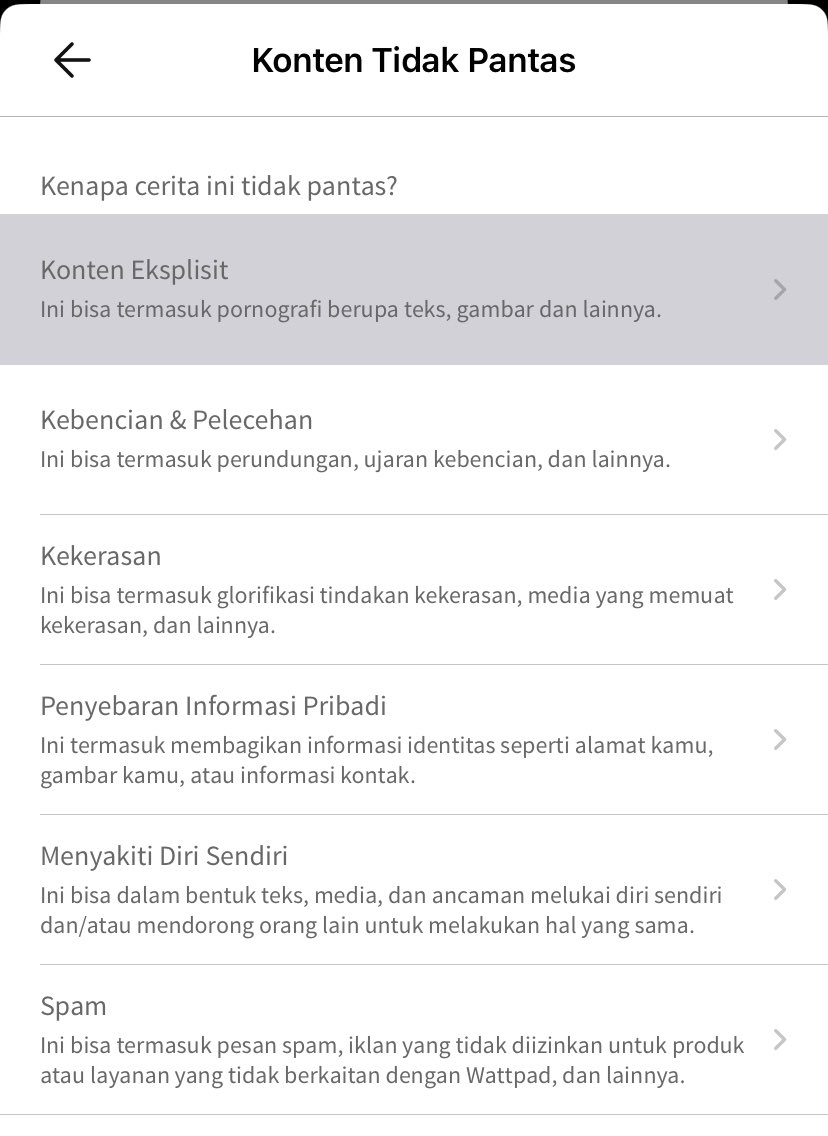 Konten Tidak Pantas

Kenapa cerita ini tidak pantas?

Konten Eksplisit
Ini bisa termasuk pornografi berupa teks, gambar dan lainnya.

Kebencian & Pelecehan
Ini bisa termasuk perundungan, ujaran kebencian, dan lainnya.

Kekerasan
Ini bisa termasuk glorifikasi tindakan kekerasan, media yang memuat kekerasan, dan lainnya.

Penyebaran Informasi Pribadi
Ini termasuk membagikan informasi identitas seperti alamat kamu, gambar kamu, atau informasi kontak.

Menyakiti Diri Sendiri
Ini bisa dalam bentuk teks, media, dan ancaman melukai diri sendiri dan/atau mendorong orang lain untuk melakukan hal yang sama.

Spam
Ini bisa termasuk pesan spam, iklan yang tidak diizinkan untuk produk atau layanan yang tidak berkaitan dengan Wattpad, dan lainnya.